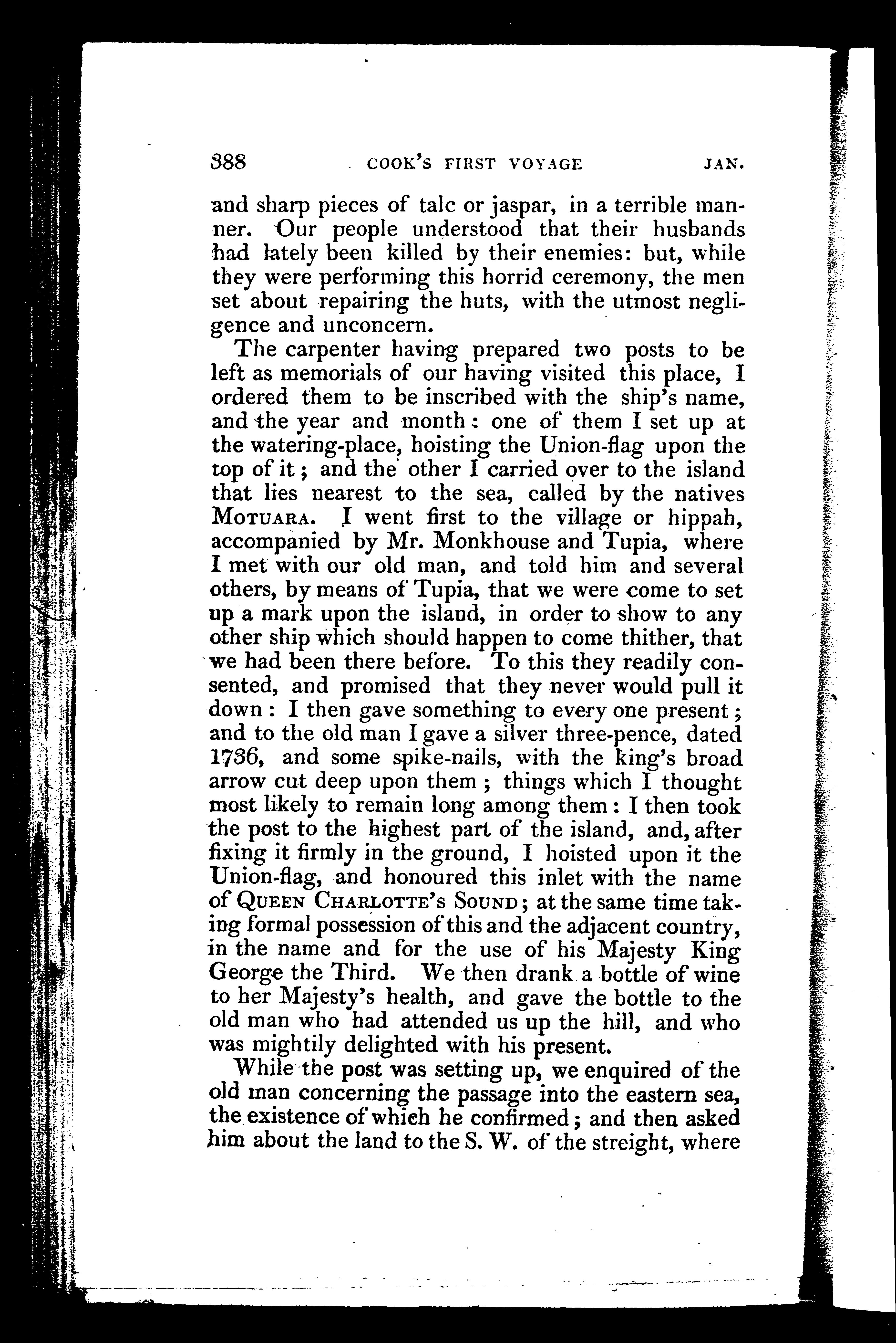 388 COOK'S FIRST VOYAGE JAN.

and sharp pieces of talc or jaspar, in a terrible manner. Our people understood that their husbands had lately been killed by their enemies: but, while they were performing this horrid ceremony, the men set about repairing the huts, with the utmost negligence and unconcern.

The carpenter having prepared two posts to be left as memorials of our having visited this place, I ordered them to be inscribed with the ship's name, and the year and month: one of them I set up at the watering-place, hoisting the Union-flag upon the top of it; and the other I carried over to the island that lies nearest to the sea, called by the natives MOTUARA. I went first to the village or hippah, accompanied by Mr. Monkhouse and Tupia, where I met with our old man, and told him and several others, by means of Tupia, that we were come to set up a mark upon the island, in order to show to any other ship which should happen to come thither, that we had been there before. To this they readily consented, and promised that they never would pull it down: I then gave something to every one present; and to the old man I gave a silver three-pence, dated 1736, and some spike-nails, with the king's broad arrow cut deep upon them; things which I thought most likely to remain long among them: I then took the post to the highest part of the island, and, after fixing it firmly in the ground, I hoisted upon it the Union-flag, and honoured this inlet with the name of QUEEN CHARLOTTE'S SOUND; at the same time taking formal possession of this and the adjacent country, in the name and for the use of his Majesty King George the Third. We then drank a bottle of wine to her Majesty's health, and gave the bottle to the old man who had attended us up the hill, and who was mightily delighted with his present.

While the post was setting up, we enquired of the old man concerning the passage into the eastern sea, the existence of which he confirmed; and then asked him about the land to the S. W. of the streight, where